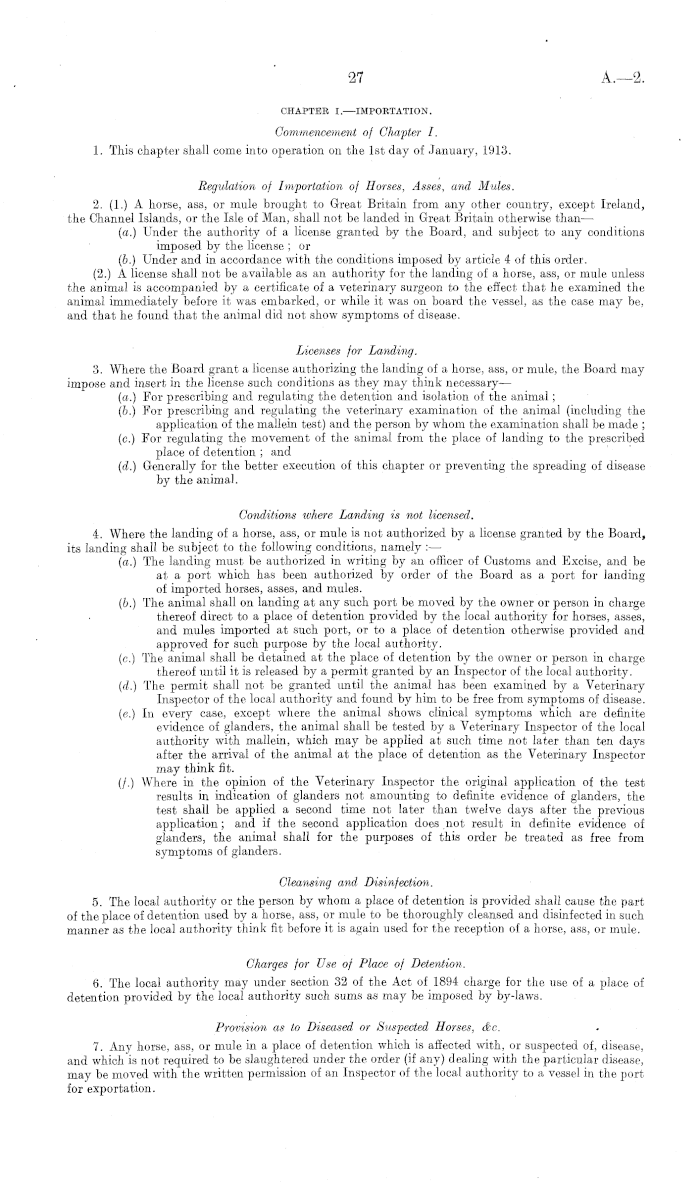 27

A.—2.

CHAPTER I.—IMPORTATION.

Commencement of Chapter I.

1. This chapter shall come into operation on the 1st day of January, 1913.

Regulation of Importation of Horses, Asses, and Mules.

2. (1.) A horse, ass, or mule brought to Great Britain from any other country, except Ireland, the Channel Islands, or the Isle of Man, shall not be landed in Great Britain otherwise than—

(a.) Under the authority of a license granted by the Board, and subject to any conditions imposed by the license; or

(b.) Under and in accordance with the conditions imposed by article 4 of this order.

(2.) A license shall not be available as an authority for the landing of a horse, ass, or mule unless the animal is accompanied by a certificate of a veterinary surgeon to the effect that he examined the animal immediately before it was embarked, or while it was on board the vessel, as the case may be, and that he found that the animal did not show symptoms of disease.

Licenses for Landing.

3. Where the Board grant a license authorizing the landing of a horse, ass, or mule, the Board may impose and insert in the license such conditions as they may think necessary—

(a.) For prescribing and regulating the detention and isolation of the animal;

(b.) For prescribing and regulating the veterinary examination of the animal (including the application of the mallein test) and the person by whom the examination shall be made;

(c.) For regulating the movement of the animal from the place of landing to the prescribed place of detention; and

(d.) Generally for the better execution of this chapter or preventing the spreading of disease by the animal.

Conditions where Landing is not licensed.

4. Where the landing of a horse, ass, or mule is not authorized by a license granted by the Board, its landing shall be subject to the following conditions, namely:—

(a.) The landing must be authorized in writing by an officer of Customs and Excise, and be at a port which has been authorized by order of the Board as a port for landing of imported horses, asses, and mules.

(b.) The animal shall on landing at any such port be moved by the owner or person in charge thereof direct to a place of detention provided by the local authority for horses, asses, and mules imported at such port, or to a place of detention otherwise provided and approved for such purpose by the local authority.

(c.) The animal shall be detained at the place of detention by the owner or person in charge thereof until it is released by a permit granted by an Inspector of the local authority.

(d.) The permit shall not be granted until the animal has been examined by a Veterinary Inspector of the local authority and found by him to be free from symptoms of disease.

(e.) In every case, except where the animal shows clinical symptoms which are definite evidence of glanders, the animal shall be tested by a Veterinary Inspector of the local authority with mallein, which may be applied at such time not later than ten days after the arrival of the animal at the place of detention as the Veterinary Inspector may think fit.

(f.) Where in the opinion of the Veterinary Inspector the original application of the test results in indication of glanders not amounting to definite evidence of glanders, the test shall be applied a second time not later than twelve days after the previous application; and if the second application does not result in definite evidence of glanders, the animal shall for the purposes of this order be treated as free from symptoms of glanders.

Cleansing and Disinfection.

5. The local authority or the person by whom a place of detention is provided shall cause the part of the place of detention used by a horse, ass, or mule to be thoroughly cleansed and disinfected in such manner as the local authority think fit before it is again used for the reception of a horse, ass, or mule.

Charges for Use of Place of Detention.

6. The local authority may under section 32 of the Act of 1894 charge for the use of a place of detention provided by the local authority such sums as may be imposed by by-laws.

Provision as to Diseased or Suspected Horses, &c.

7. Any horse, ass, or mule in a place of detention which is affected with, or suspected of, disease, and which is not required to be slaughtered under the order (if any) dealing with the particular disease, may be moved with the written permission of an Inspector of the local authority to a vessel in the port for exportation.